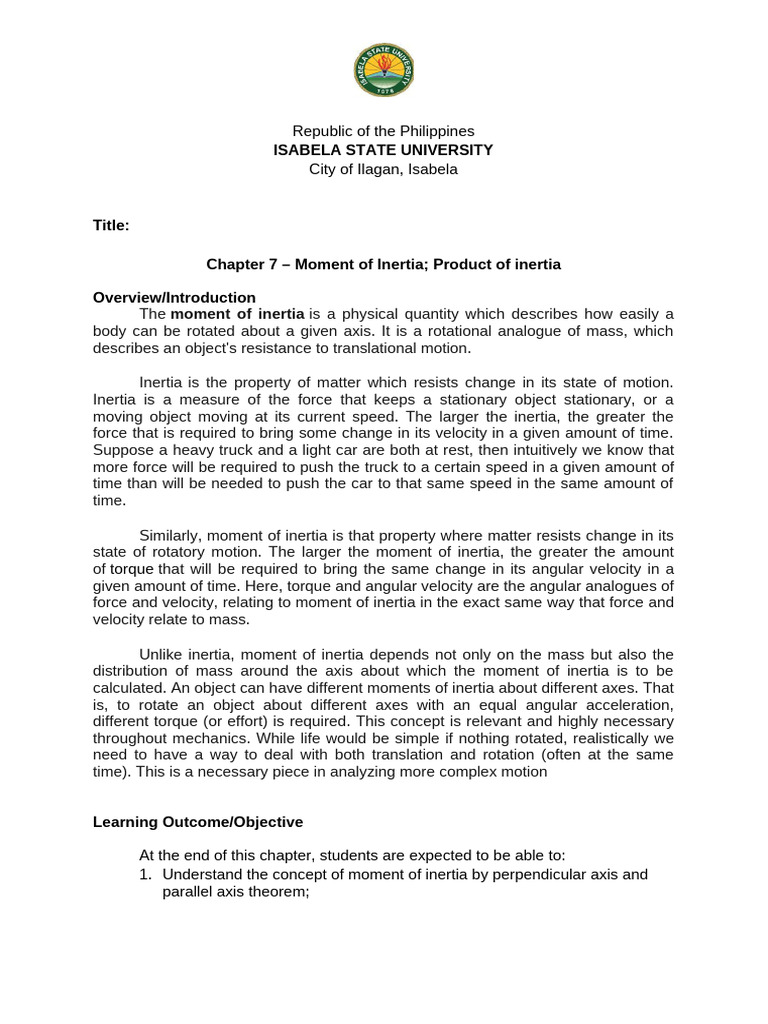 ISABELA STATE UNIVERSITY
1978

Republic of the Philippines
ISABELA STATE UNIVERSITY
City of Ilagan, Isabela

Title:

Chapter 7 – Moment of Inertia; Product of inertia

Overview/Introduction
The moment of inertia is a physical quantity which describes how easily a body can be rotated about a given axis. It is a rotational analogue of mass, which describes an object's resistance to translational motion.

Inertia is the property of matter which resists change in its state of motion. Inertia is a measure of the force that keeps a stationary object stationary, or a moving object moving at its current speed. The larger the inertia, the greater the force that is required to bring some change in its velocity in a given amount of time. Suppose a heavy truck and a light car are both at rest, then intuitively we know that more force will be required to push the truck to a certain speed in a given amount of time than will be needed to push the car to that same speed in the same amount of time.

Similarly, moment of inertia is that property where matter resists change in its state of rotatory motion. The larger the moment of inertia, the greater the amount of torque that will be required to bring the same change in its angular velocity in a given amount of time. Here, torque and angular velocity are the angular analogues of force and velocity, relating to moment of inertia in the exact same way that force and velocity relate to mass.

Unlike inertia, moment of inertia depends not only on the mass but also the distribution of mass around the axis about which the moment of inertia is to be calculated. An object can have different moments of inertia about different axes. That is, to rotate an object about different axes with an equal angular acceleration, different torque (or effort) is required. This concept is relevant and highly necessary throughout mechanics. While life would be simple if nothing rotated, realistically we need to have a way to deal with both translation and rotation (often at the same time). This is a necessary piece in analyzing more complex motion

Learning Outcome/Objective

At the end of this chapter, students are expected to be able to:
1. Understand the concept of moment of inertia by perpendicular axis and parallel axis theorem;